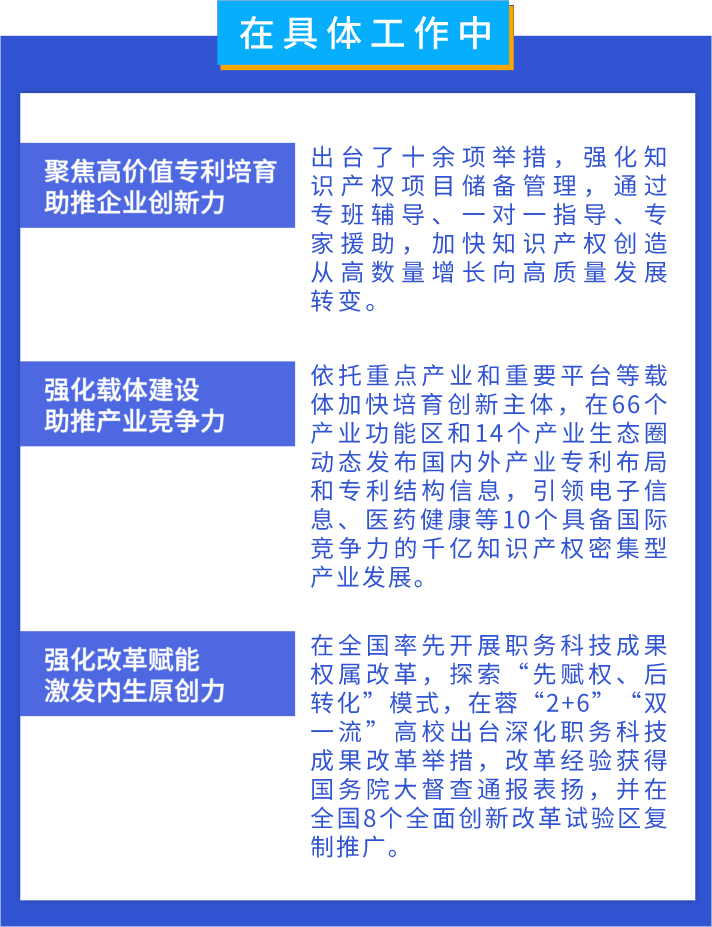 在具体工作中

聚焦高价值专利培育
助推企业创新力

出台了十余项举措，强化知识产权项目储备管理，通过专班辅导、一对一指导、专家援助，加快知识产权创造从高数量增长向高质量发展转变。

强化载体建设
助推产业竞争力

依托重点产业和重要平台等载体加快培育创新主体，在66个产业功能区和14个产业生态圈动态发布国内外产业专利布局和专利结构信息，引领电子信息、医药健康等10个具备国际竞争力的千亿知识产权密集型产业发展。

强化改革赋能
激发内生原创力

在全国率先开展职务科技成果权属改革，探索“先赋权、后转化”模式，在蓉“2+6”“双一流”高校出台深化职务科技成果改革举措，改革经验获得国务院大督查通报表扬，并在全国8个全面创新改革试验区复制推广。